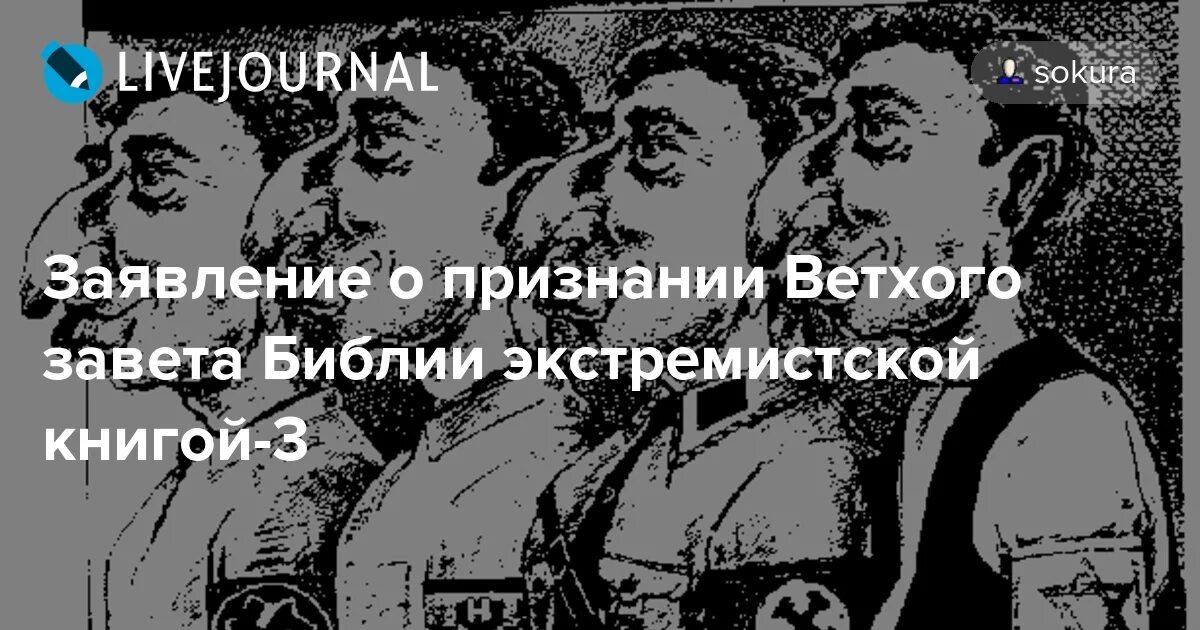 LIVEJOURNAL

sokura

Заявление о признании Ветхого завета Библии экстремистской книгой-3